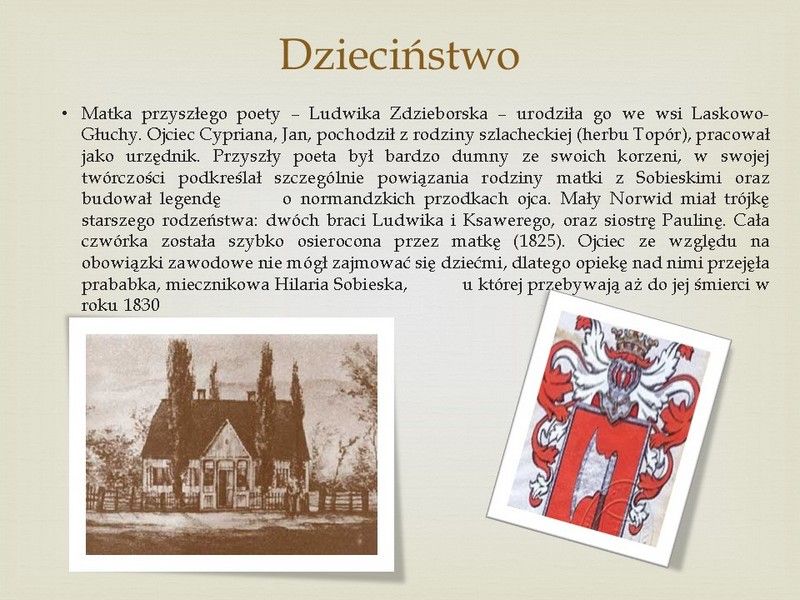 Dzieciństwo

• Matka przyszłego poety – Ludwika Zdzieborska – urodziła go we wsi Laskowo-Głuchy. Ojciec Cypriana, Jan, pochodził z rodziny szlacheckiej (herbu Topór), pracował jako urzędnik. Przyszły poeta był bardzo dumny ze swoich korzeni, w swojej twórczości podkreślał szczególnie powiązania rodziny matki z Sobieskimi oraz budował legendę o normandzkich przodkach ojca. Mały Norwid miał trójkę starszego rodzeństwa: dwóch braci Ludwika i Ksawerego, oraz siostrę Paulinę. Cała czwórka została szybko osierocona przez matkę (1825). Ojciec ze względu na obowiązki zawodowe nie mógł zajmować się dziećmi, dlatego opiekę nad nimi przejęła prababka, miecznikowa Hilaria Sobieska, u której przebywają aż do jej śmierci w roku 1830